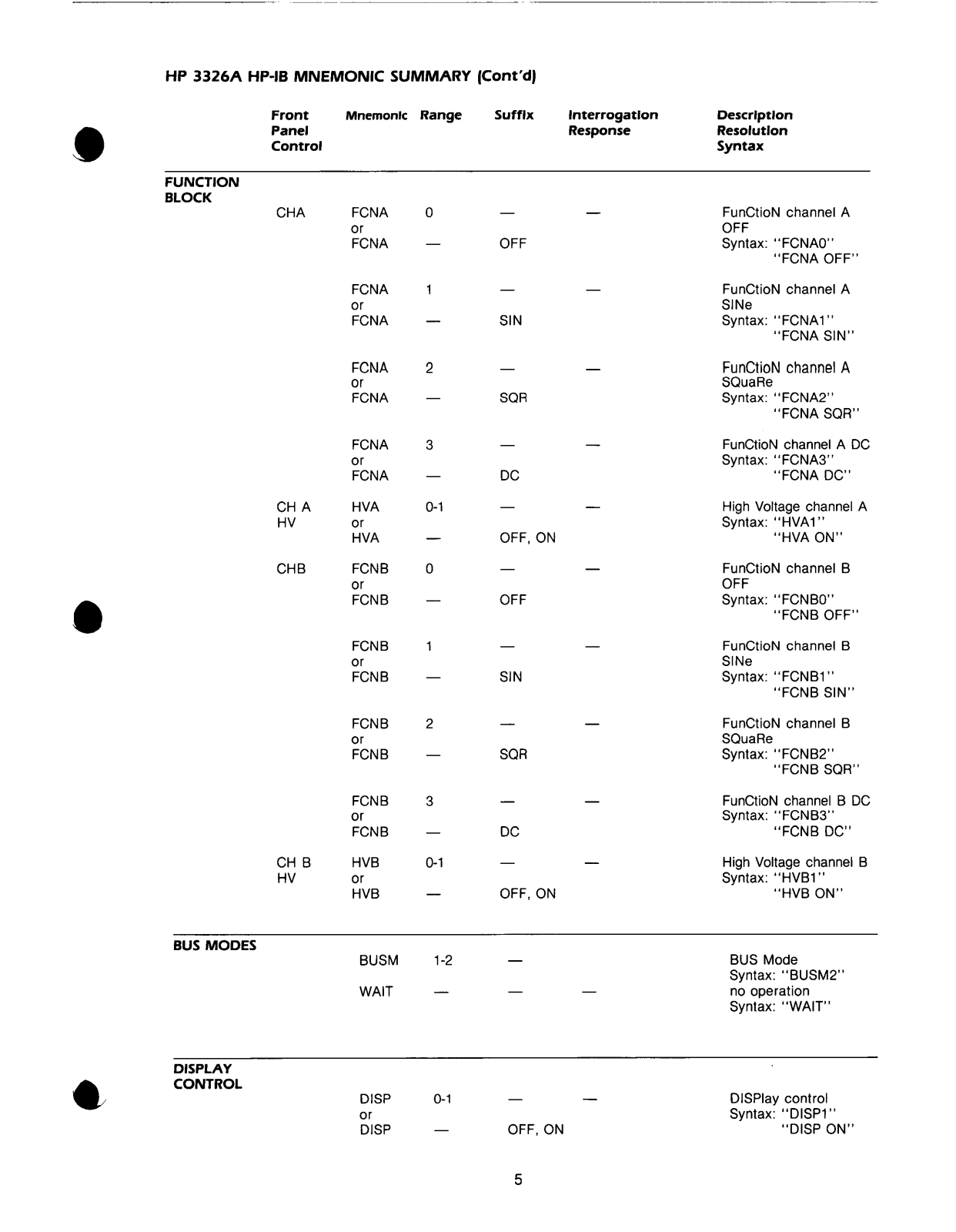 HP 3326A HP-IB MNEMONIC SUMMARY (Cont'd)

| | Front Panel Control | Mnemonic | Range | Suffix | Interrogation Response | Description Resolution Syntax |
|---|---|---|---|---|---|---|
| FUNCTION BLOCK | | | | | | |
| | CHA | FCNA or FCNA | 0 — | — OFF | — | FunCtioN channel A OFF Syntax: "FCNA0" "FCNA OFF" |
| | | FCNA or FCNA | 1 — | — SIN | — | FunCtioN channel A SINe Syntax: "FCNA1" "FCNA SIN" |
| | | FCNA or FCNA | 2 — | — SQR | — | FunCtioN channel A SQuaRe Syntax: "FCNA2" "FCNA SQR" |
| | | FCNA or FCNA | 3 — | — DC | — | FunCtioN channel A DC Syntax: "FCNA3" "FCNA DC" |
| | CH A HV | HVA or HVA | 0-1 — | — OFF, ON | — | High Voltage channel A Syntax: "HVA1" "HVA ON" |
| | CHB | FCNB or FCNB | 0 — | — OFF | — | FunCtioN channel B OFF Syntax: "FCNB0" "FCNB OFF" |
| | | FCNB or FCNB | 1 — | — SIN | — | FunCtioN channel B SINe Syntax: "FCNB1" "FCNB SIN" |
| | | FCNB or FCNB | 2 — | — SQR | — | FunCtioN channel B SQuaRe Syntax: "FCNB2" "FCNB SQR" |
| | | FCNB or FCNB | 3 — | — DC | — | FunCtioN channel B DC Syntax: "FCNB3" "FCNB DC" |
| | CH B HV | HVB or HVB | 0-1 — | — OFF, ON | — | High Voltage channel B Syntax: "HVB1" "HVB ON" |
| BUS MODES | | | | | | |
| | | BUSM | 1-2 | — | | BUS Mode Syntax: "BUSM2" |
| | | WAIT | — | — | — | no operation Syntax: "WAIT" |
| DISPLAY CONTROL | | | | | | |
| | | DISP or DISP | 0-1 — | — OFF, ON | — | DISPlay control Syntax: "DISP1" "DISP ON" |

5